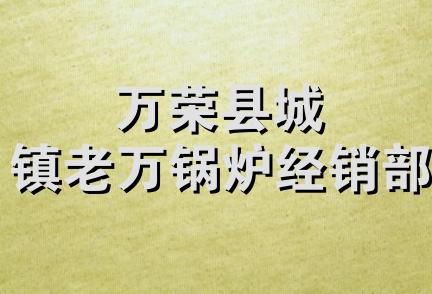 万荣县城
镇老万锅炉经销部